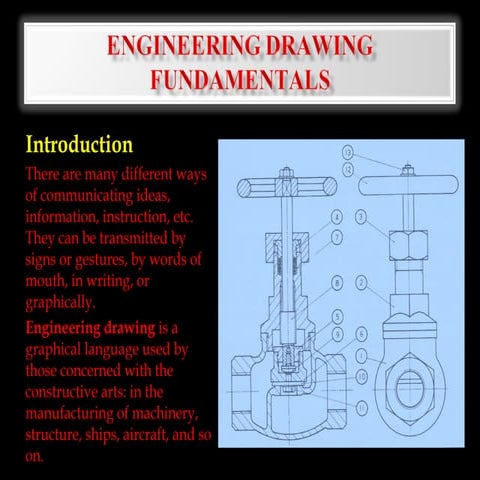 ENGINEERING DRAWING FUNDAMENTALS

Introduction

There are many different ways of communicating ideas, information, instruction, etc. They can be transmitted by signs or gestures, by words of mouth, in writing, or graphically.

Engineering drawing is a graphical language used by those concerned with the constructive arts: in the manufacturing of machinery, structure, ships, aircraft, and so on.

13
12
4
3
7
8
2
5
9
6
1
10
11